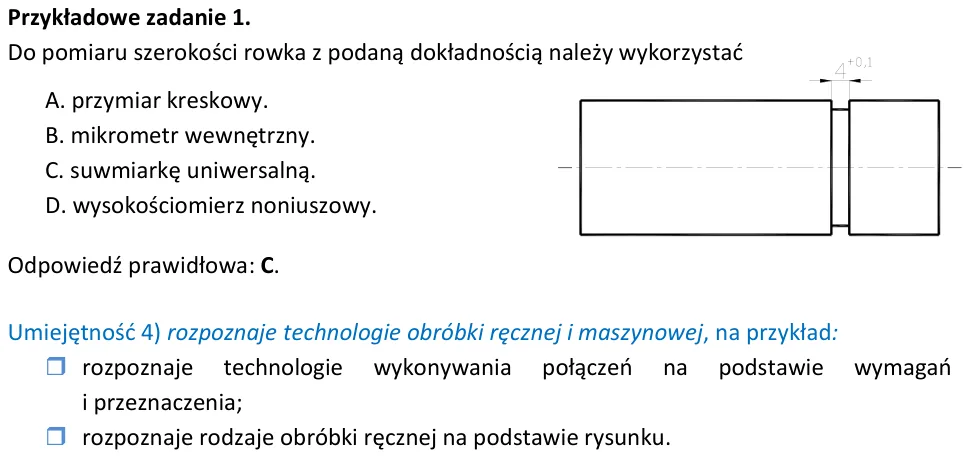 Przykładowe zadanie 1.
Do pomiaru szerokości rowka z podaną dokładnością należy wykorzystać

A. przymiar kreskowy.
B. mikrometr wewnętrzny.
C. suwmiarkę uniwersalną.
D. wysokościomierz noniuszowy.

$4^{+0,1}$

Odpowiedź prawidłowa: C.

Umiejętność 4) rozpoznaje technologie obróbki ręcznej i maszynowej, na przykład:
☐ rozpoznaje technologie wykonywania połączeń na podstawie wymagań i przeznaczenia;
☐ rozpoznaje rodzaje obróbki ręcznej na podstawie rysunku.